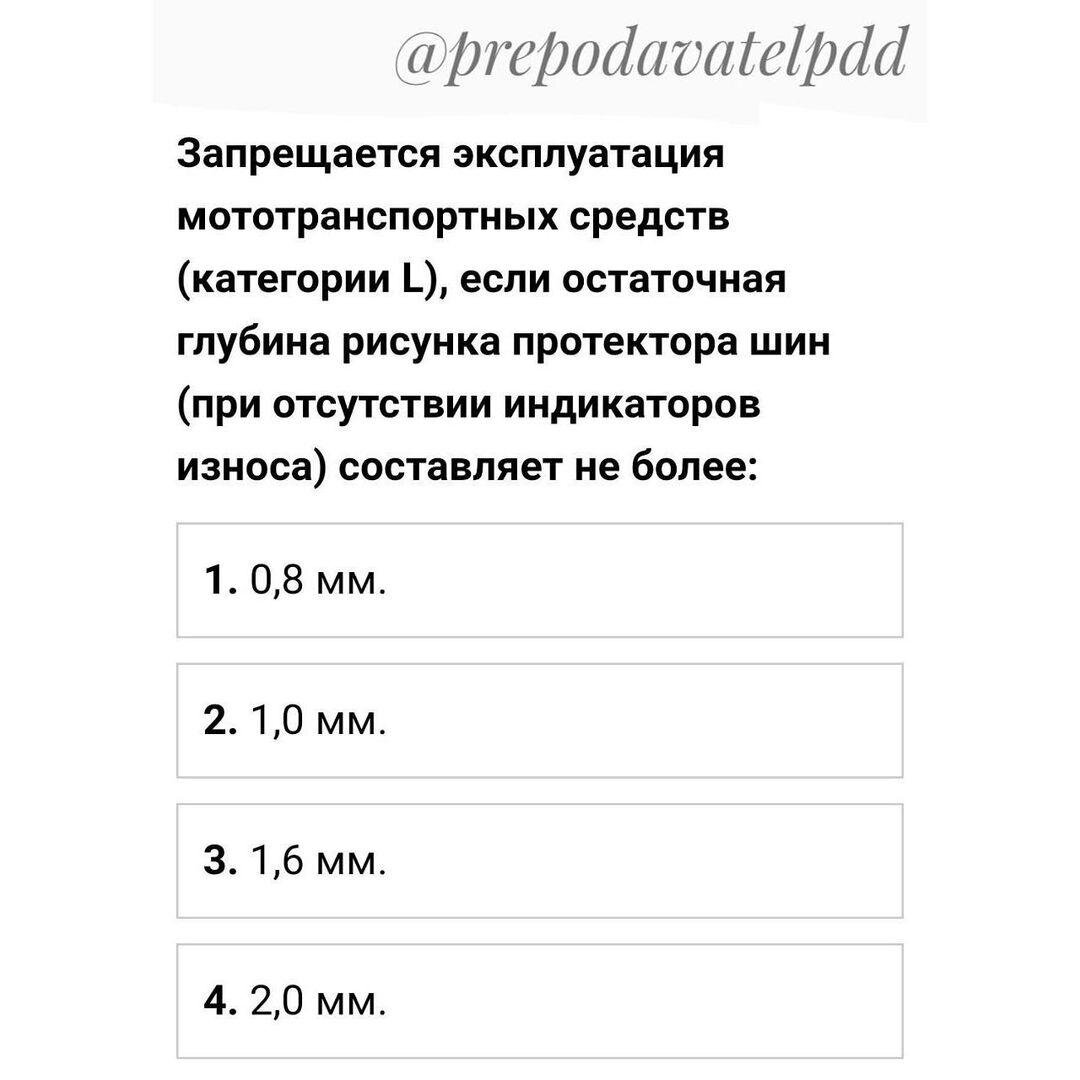 @prepodavatelpdd

Запрещается эксплуатация мототранспортных средств (категории L), если остаточная глубина рисунка протектора шин (при отсутствии индикаторов износа) составляет не более:

1. 0,8 мм.

2. 1,0 мм.

3. 1,6 мм.

4. 2,0 мм.